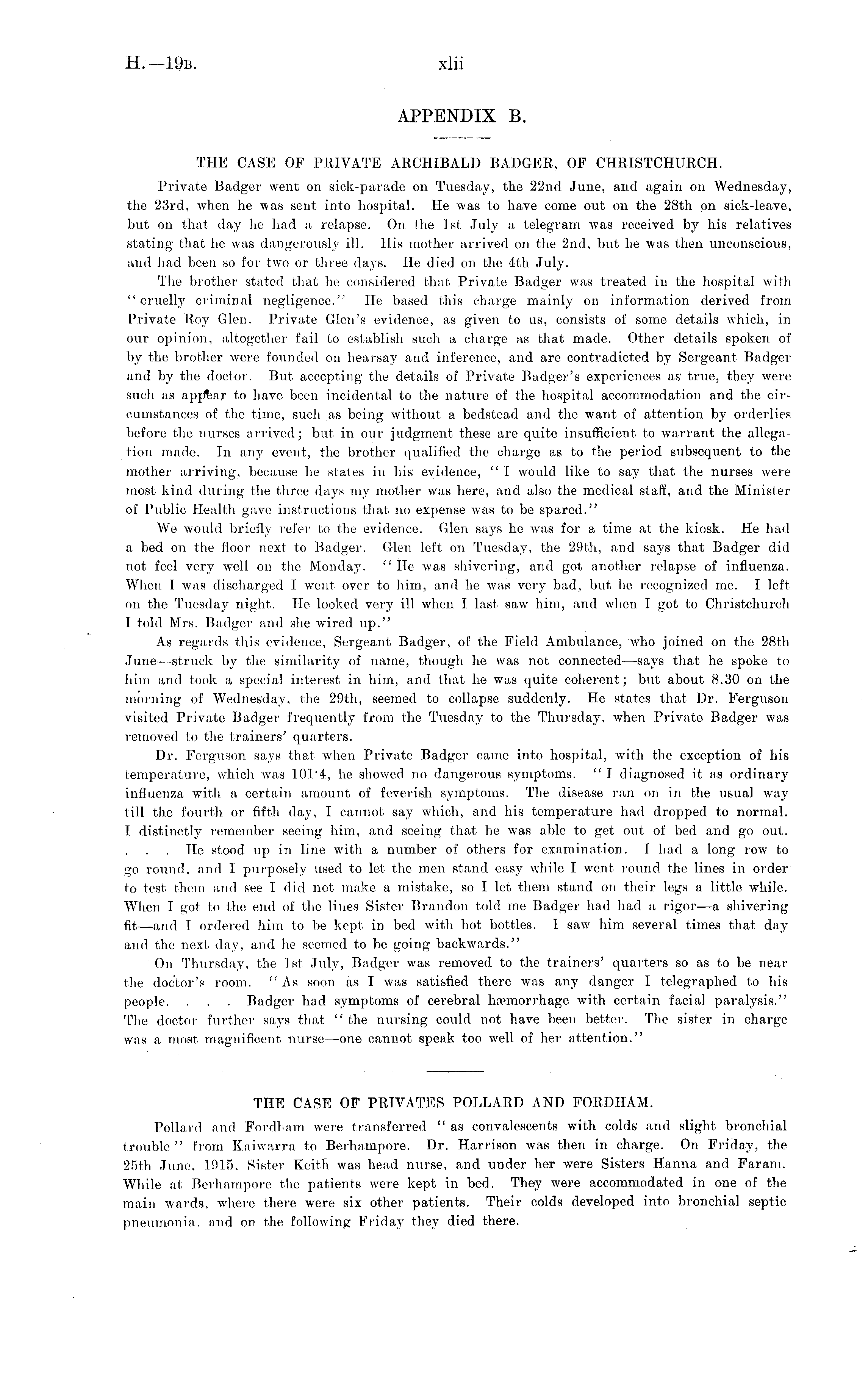 H.—19B. xlii

APPENDIX B.

THE CASE OF PRIVATE ARCHIBALD BADGER, OF CHRISTCHURCH.

Private Badger went on sick-parade on Tuesday, the 22nd June, and again on Wednesday, the 23rd, when he was sent into hospital. He was to have come out on the 28th on sick-leave, but on that day he had a relapse. On the 1st July a telegram was received by his relatives stating that he was dangerously ill. His mother arrived on the 2nd, but he was then unconscious, and had been so for two or three days. He died on the 4th July.

The brother stated that he considered that Private Badger was treated in the hospital with "cruelly criminal negligence." He based this charge mainly on information derived from Private Roy Glen. Private Glen's evidence, as given to us, consists of some details which, in our opinion, altogether fail to establish such a charge as that made. Other details spoken of by the brother were founded on hearsay and inference, and are contradicted by Sergeant Badger and by the doctor. But accepting the details of Private Badger's experiences as true, they were such as appear to have been incidental to the nature of the hospital accommodation and the circumstances of the time, such as being without a bedstead and the want of attention by orderlies before the nurses arrived; but in our judgment these are quite insufficient to warrant the allegation made. In any event, the brother qualified the charge as to the period subsequent to the mother arriving, because he states in his evidence, "I would like to say that the nurses were most kind during the three days my mother was here, and also the medical staff, and the Minister of Public Health gave instructions that no expense was to be spared."

We would briefly refer to the evidence. Glen says he was for a time at the kiosk. He had a bed on the floor next to Badger. Glen left on Tuesday, the 29th, and says that Badger did not feel very well on the Monday. "He was shivering, and got another relapse of influenza. When I was discharged I went over to him, and he was very bad, but he recognized me. I left on the Tuesday night. He looked very ill when I last saw him, and when I got to Christchurch I told Mrs. Badger and she wired up."

As regards this evidence, Sergeant Badger, of the Field Ambulance, who joined on the 28th June—struck by the similarity of name, though he was not connected—says that he spoke to him and took a special interest in him, and that he was quite coherent; but about 8.30 on the morning of Wednesday, the 29th, seemed to collapse suddenly. He states that Dr. Ferguson visited Private Badger frequently from the Tuesday to the Thursday, when Private Badger was removed to the trainers' quarters.

Dr. Ferguson says that when Private Badger came into hospital, with the exception of his temperature, which was 101·4, he showed no dangerous symptoms. "I diagnosed it as ordinary influenza with a certain amount of feverish symptoms. The disease ran on in the usual way till the fourth or fifth day, I cannot say which, and his temperature had dropped to normal. I distinctly remember seeing him, and seeing that he was able to get out of bed and go out. . . . He stood up in line with a number of others for examination. I had a long row to go round, and I purposely used to let the men stand easy while I went round the lines in order to test them and see I did not make a mistake, so I let them stand on their legs a little while. When I got to the end of the lines Sister Brandon told me Badger had had a rigor—a shivering fit—and I ordered him to be kept in bed with hot bottles. I saw him several times that day and the next day, and he seemed to be going backwards."

On Thursday, the 1st July, Badger was removed to the trainers' quarters so as to be near the doctor's room. "As soon as I was satisfied there was any danger I telegraphed to his people. . . . Badger had symptoms of cerebral hæmorrhage with certain facial paralysis." The doctor further says that "the nursing could not have been better. The sister in charge was a most magnificent nurse—one cannot speak too well of her attention."

THE CASE OF PRIVATES POLLARD AND FORDHAM.

Pollard and Fordham were transferred "as convalescents with colds and slight bronchial trouble" from Kaiwarra to Berhampore. Dr. Harrison was then in charge. On Friday, the 25th June, 1915, Sister Keith was head nurse, and under her were Sisters Hanna and Faram. While at Berhampore the patients were kept in bed. They were accommodated in one of the main wards, where there were six other patients. Their colds developed into bronchial septic pneumonia, and on the following Friday they died there.